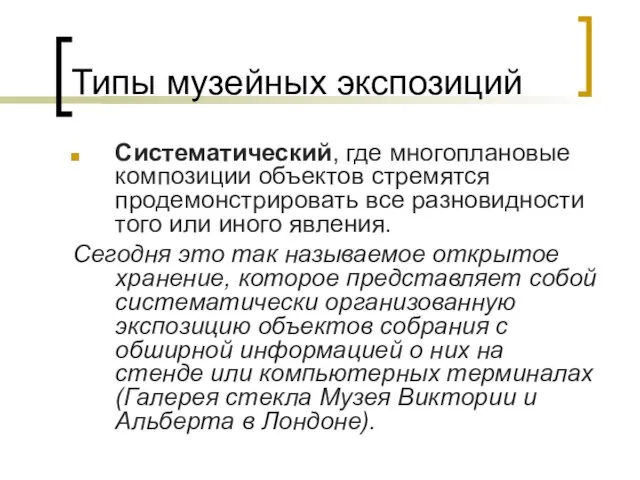 Типы музейных экспозиций

Систематический, где многоплановые композиции объектов стремятся продемонстрировать все разновидности того или иного явления.

Сегодня это так называемое открытое хранение, которое представляет собой систематически организованную экспозицию объектов собрания с обширной информацией о них на стенде или компьютерных терминалах (Галерея стекла Музея Виктории и Альберта в Лондоне).